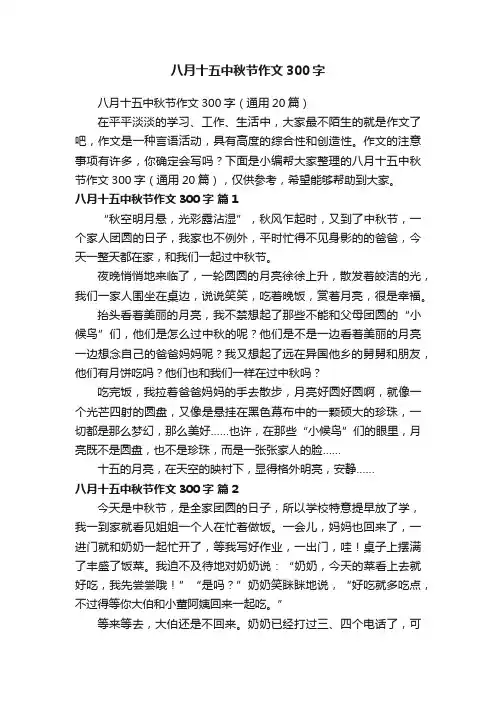 八月十五中秋节作文 300 字

八月十五中秋节作文 300 字（通用 20 篇）

在平平淡淡的学习、工作、生活中，大家最不陌生的就是作文了吧，作文是一种言语活动，具有高度的综合性和创造性。作文的注意事项有许多，你确定会写吗？下面是小编帮大家整理的八月十五中秋节作文 300 字（通用 20 篇），仅供参考，希望能够帮助到大家。

八月十五中秋节作文 300 字 篇 1

“秋空明月悬，光彩露沾湿”，秋风乍起时，又到了中秋节，一个家人团圆的日子，我家也不例外，平时忙得不见身影的爸爸，今天一整天都在家，和我们一起过中秋节。

夜晚悄悄地来临了，一轮圆圆的月亮徐徐上升，散发着皎洁的光，我们一家人围坐在桌边，说说笑笑，吃着晚饭，赏着月亮，很是幸福。

抬头看着美丽的月亮，我不禁想起了那些不能和父母团圆的“小候鸟”们，他们是怎么过中秋的呢？他们是不是一边看着美丽的月亮一边想念自己的爸爸妈妈呢？我又想起了远在异国他乡的舅舅和朋友，他们有月饼吃吗？他们也和我们一样在过中秋吗？

吃完饭，我拉着爸爸妈妈的手去散步，月亮好圆好圆啊，就像一个光芒四射的圆盘，又像是悬挂在黑色幕布中的一颗硕大的珍珠，一切都是那么梦幻，那么美好……也许，在那些“小候鸟”们的眼里，月亮既不是圆盘，也不是珍珠，而是一张张家人的脸……

十五的月亮，在天空的映衬下，显得格外明亮，安静……

八月十五中秋节作文 300 字 篇 2

今天是中秋节，是全家团圆的日子，所以学校特意提早放了学，我一到家就看见姐姐一个人在忙着做饭。一会儿，妈妈也回来了，一进门就和奶奶一起忙开了，等我写好作业，一出门，哇！桌子上摆满了丰盛了饭菜。我迫不及待地对奶奶说：“奶奶，今天的菜看上去就好吃，我先尝尝哦！”“是吗？”奶奶笑眯眯地说，“好吃就多吃点，不过得等你大伯和小董阿姨回来一起吃。”

等来等去，大伯还是不回来。奶奶已经打过三、四个电话了，可